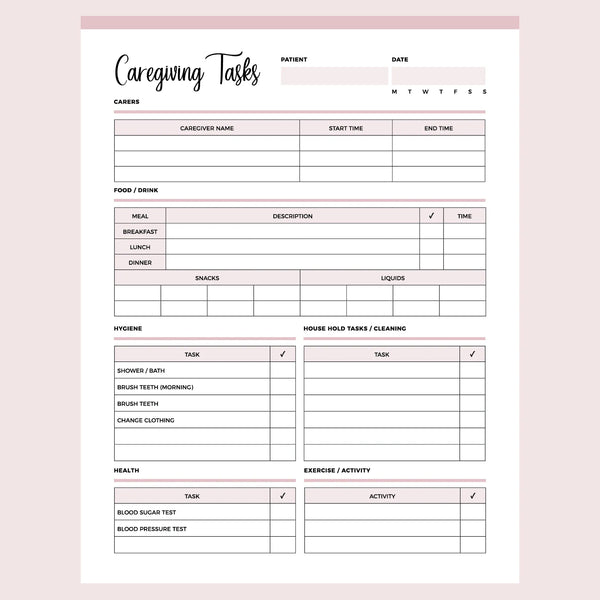 Caregiving Tasks

PATIENT

DATE

M T W T F S S

CARERS

| CAREGIVER NAME | START TIME | END TIME |
|---|---|---|
| | | |
| | | |
| | | |

FOOD / DRINK

| MEAL | DESCRIPTION | ✓ | TIME |
|---|---|---|---|
| BREAKFAST | | | |
| LUNCH | | | |
| DINNER | | | |

| SNACKS | | | | LIQUIDS | | | |
|---|---|---|---|---|---|---|---|
| | | | | | | | |
| | | | | | | | |

HYGIENE

| TASK | ✓ |
|---|---|
| SHOWER / BATH | |
| BRUSH TEETH (MORNING) | |
| BRUSH TEETH | |
| CHANGE CLOTHING | |
| | |
| | |

HOUSE HOLD TASKS / CLEANING

| TASK | ✓ |
|---|---|
| | |
| | |
| | |
| | |
| | |
| | |

HEALTH

| TASK | ✓ |
|---|---|
| BLOOD SUGAR TEST | |
| BLOOD PRESSURE TEST | |
| | |

EXERCISE / ACTIVITY

| ACTIVITY | ✓ |
|---|---|
| | |
| | |
| | |